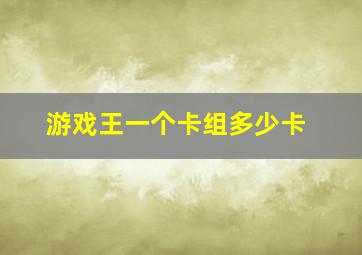 游戏王一个卡组多少卡